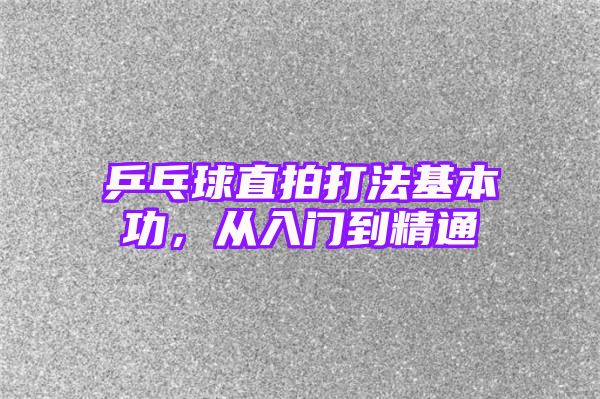 乒乓球直拍打法基本功，从入门到精通